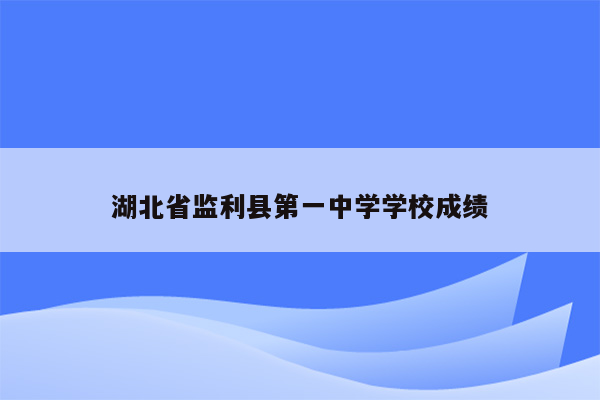 湖北省监利县第一中学学校成绩